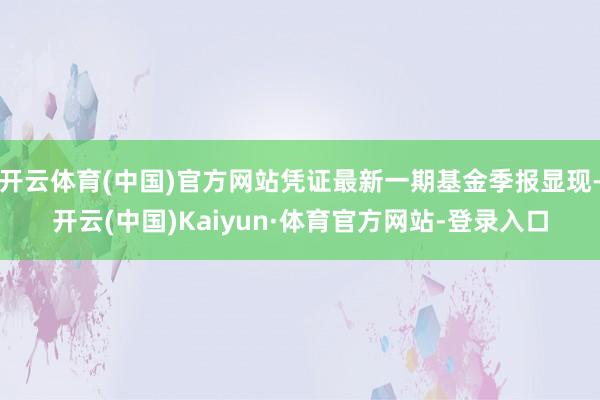 开云体育(中国)官方网站凭证最新一期基金季报显现-开云(中国)Kaiyun·体育官方网站-登录入口